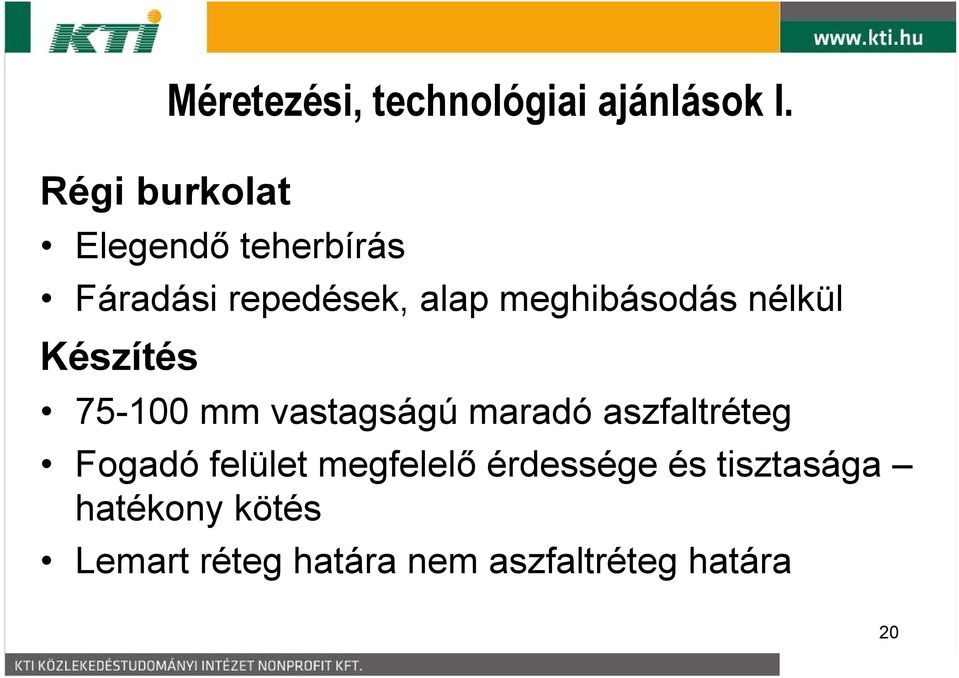 KTI

www.kti.hu

Méretezési, technológiai ajánlások I.

Régi burkolat

• Elegendő teherbírás
• Fáradási repedések, alap meghibásodás nélkül

Készítés

• 75-100 mm vastagságú maradó aszfaltréteg
• Fogadó felület megfelelő érdessége és tisztasága – hatékony kötés
• Lemart réteg határa nem aszfaltréteg határa

20

KTI KÖZLEKEDÉSTUDOMÁNYI INTÉZET NONPROFIT KFT.